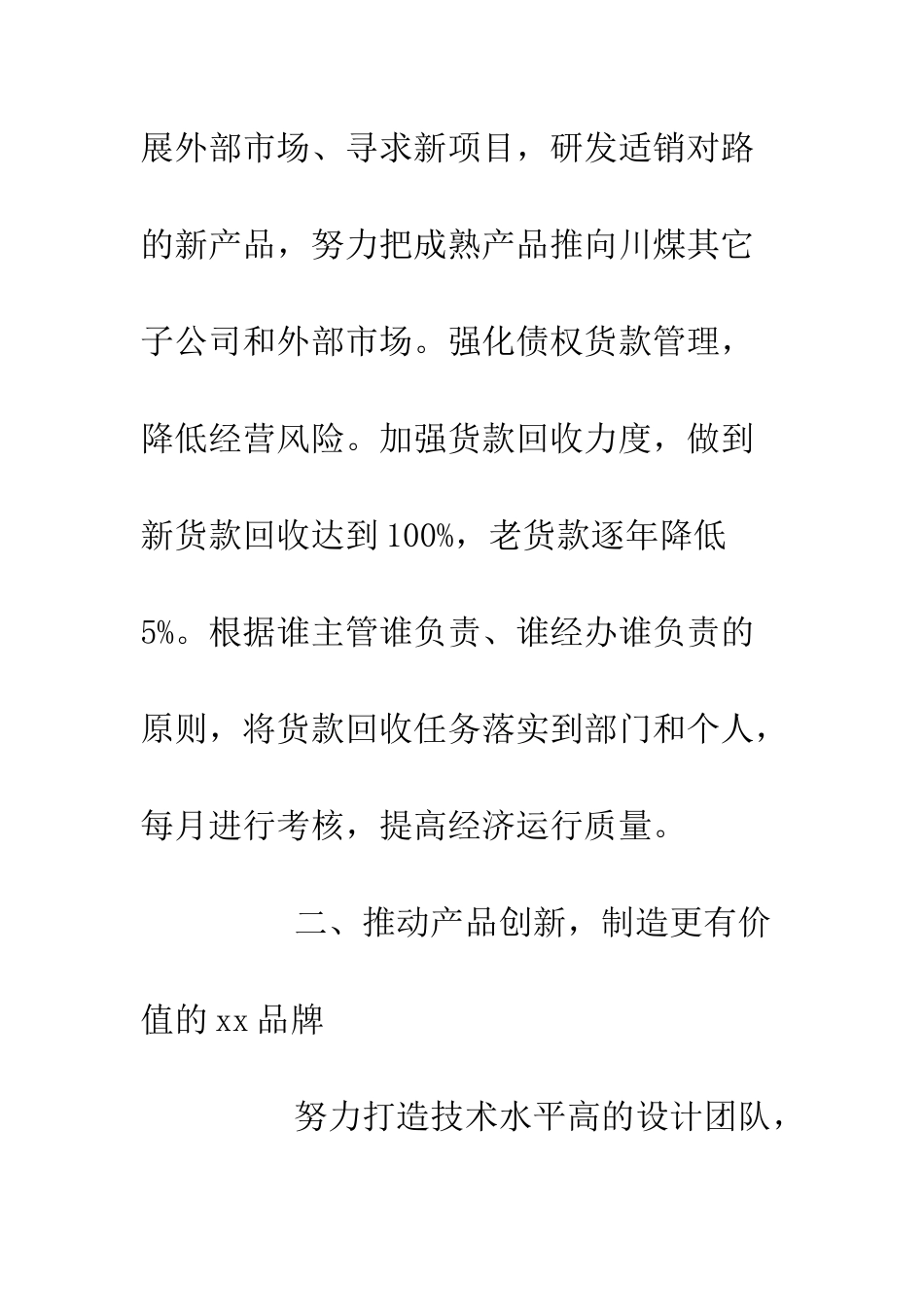 展外部市场、寻求新项目，研发适销对路的新产品，努力把成熟产品推向川煤其它子公司和外部市场。强化债权货款管理，降低经营风险。加强货款回收力度，做到新货款回收达到100%，老货款逐年降低5%。根据谁主管谁负责、谁经办谁负责的原则，将货款回收任务落实到部门和个人，每月进行考核，提高经济运行质量。

二、推动产品创新，制造更有价值的xx品牌

努力打造技术水平高的设计团队，